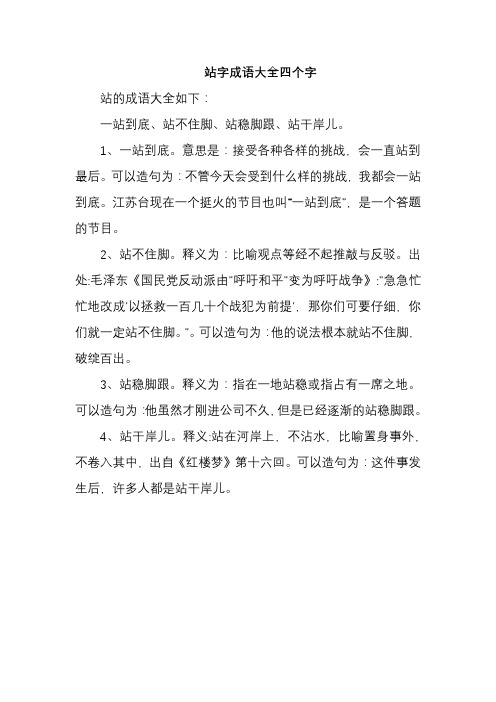 站字成语大全四个字

站的成语大全如下：

一站到底、站不住脚、站稳脚跟、站干岸儿。

1、一站到底。意思是：接受各种各样的挑战，会一直站到最后。可以造句为：不管今天会受到什么样的挑战，我都会一站到底。江苏台现在一个挺火的节目也叫"一站到底"，是一个答题的节目。

2、站不住脚。释义为：比喻观点等经不起推敲与反驳。出处:毛泽东《国民党反动派由"呼吁和平"变为呼吁战争》:"急急忙忙地改成'以拯救一百几十个战犯为前提'，那你们可要仔细，你们就一定站不住脚。"。可以造句为：他的说法根本就站不住脚，破绽百出。

3、站稳脚跟。释义为：指在一地站稳或指占有一席之地。可以造句为：他虽然才刚进公司不久，但是已经逐渐的站稳脚跟。

4、站干岸儿。释义:站在河岸上，不沾水，比喻置身事外，不卷入其中，出自《红楼梦》第十六回。可以造句为：这件事发生后，许多人都是站干岸儿。